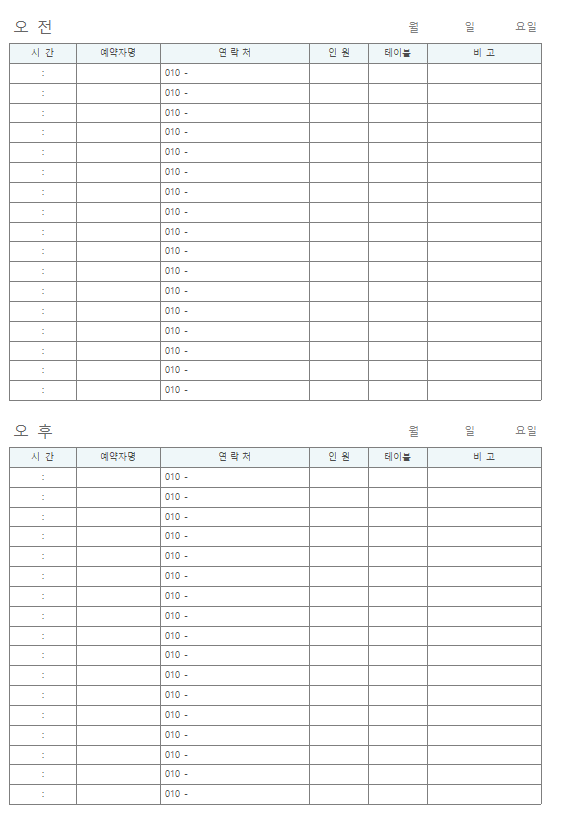 오 전 월 일 요일

| 시 간 | 예약자명 | 연 락 처 | 인 원 | 테이블 | 비 고 |
|---|---|---|---|---|---|
| : | | 010 - | | | |
| : | | 010 - | | | |
| : | | 010 - | | | |
| : | | 010 - | | | |
| : | | 010 - | | | |
| : | | 010 - | | | |
| : | | 010 - | | | |
| : | | 010 - | | | |
| : | | 010 - | | | |
| : | | 010 - | | | |
| : | | 010 - | | | |
| : | | 010 - | | | |
| : | | 010 - | | | |
| : | | 010 - | | | |
| : | | 010 - | | | |
| : | | 010 - | | | |
| : | | 010 - | | | |

오 후 월 일 요일

| 시 간 | 예약자명 | 연 락 처 | 인 원 | 테이블 | 비 고 |
|---|---|---|---|---|---|
| : | | 010 - | | | |
| : | | 010 - | | | |
| : | | 010 - | | | |
| : | | 010 - | | | |
| : | | 010 - | | | |
| : | | 010 - | | | |
| : | | 010 - | | | |
| : | | 010 - | | | |
| : | | 010 - | | | |
| : | | 010 - | | | |
| : | | 010 - | | | |
| : | | 010 - | | | |
| : | | 010 - | | | |
| : | | 010 - | | | |
| : | | 010 - | | | |
| : | | 010 - | | | |
| : | | 010 - | | | |